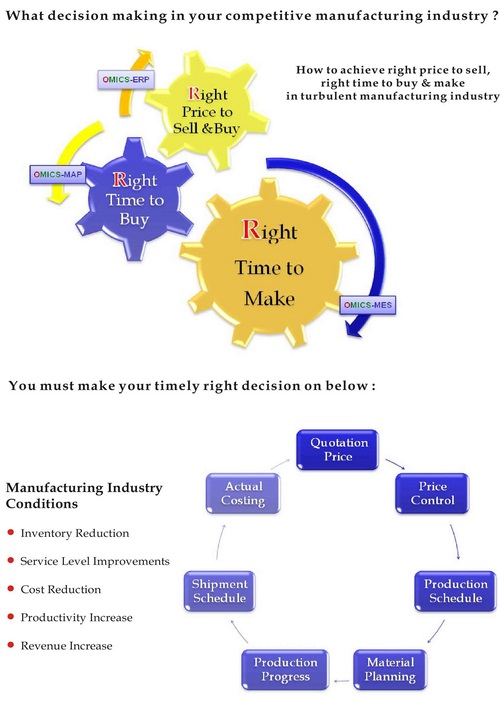 What decision making in your competitive manufacturing industry ?

How to achieve right price to sell, right time to buy & make in turbulent manufacturing industry

OMICS-ERP

Right Price to Sell &Buy

OMICS-MAP

Right Time to Buy

Right Time to Make

OMICS-MES

You must make your timely right decision on below :

Manufacturing Industry Conditions

- Inventory Reduction
- Service Level Improvements
- Cost Reduction
- Productivity Increase
- Revenue Increase

Quotation Price

Price Control

Production Schedule

Material Planning

Production Progress

Shipment Schedule

Actual Costing